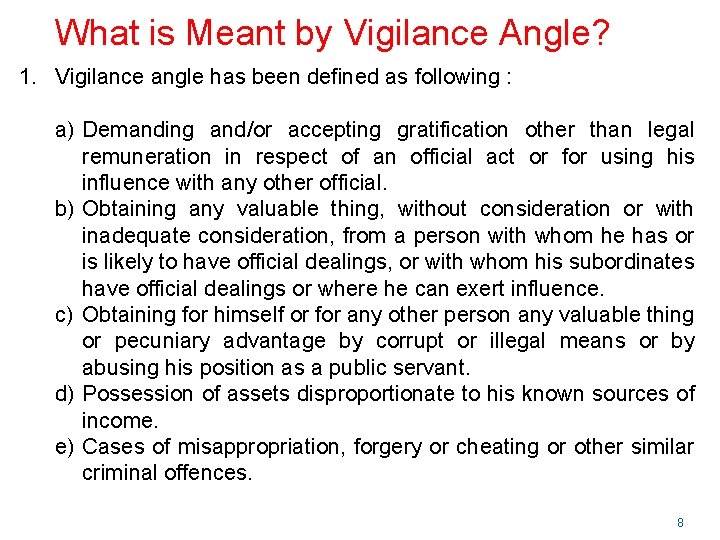 What is Meant by Vigilance Angle?

1. Vigilance angle has been defined as following :

a) Demanding and/or accepting gratification other than legal remuneration in respect of an official act or for using his influence with any other official.
b) Obtaining any valuable thing, without consideration or with inadequate consideration, from a person with whom he has or is likely to have official dealings, or with whom his subordinates have official dealings or where he can exert influence.
c) Obtaining for himself or for any other person any valuable thing or pecuniary advantage by corrupt or illegal means or by abusing his position as a public servant.
d) Possession of assets disproportionate to his known sources of income.
e) Cases of misappropriation, forgery or cheating or other similar criminal offences.

8